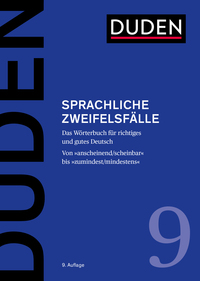 DUDEN

DUDEN

SPRACHLICHE ZWEIFELSFÄLLE

Das Wörterbuch für richtiges und gutes Deutsch

Von »anscheinend/scheinbar« bis »zumindest/mindestens«

9

9. Auflage